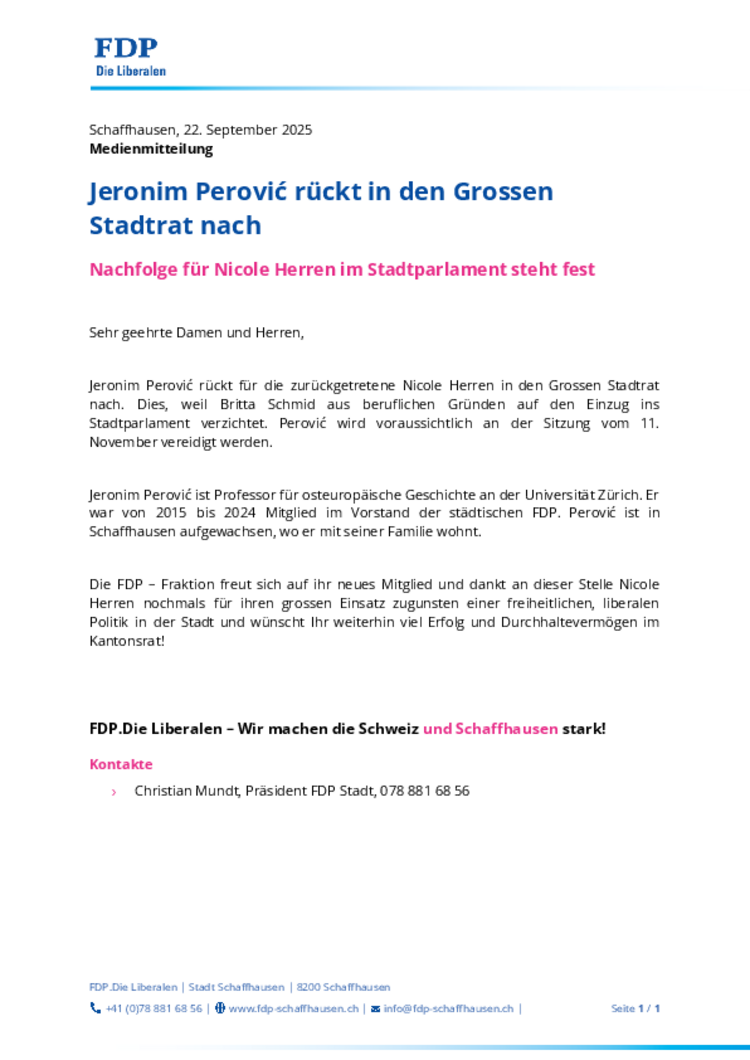 FDP
Die Liberalen

Schaffhausen, 22. September 2025
Medienmitteilung

Jeronim Perović rückt in den Grossen Stadtrat nach

Nachfolge für Nicole Herren im Stadtparlament steht fest

Sehr geehrte Damen und Herren,

Jeronim Perović rückt für die zurückgetretene Nicole Herren in den Grossen Stadtrat nach. Dies, weil Britta Schmid aus beruflichen Gründen auf den Einzug ins Stadtparlament verzichtet. Perović wird voraussichtlich an der Sitzung vom 11. November vereidigt werden.

Jeronim Perović ist Professor für osteuropäische Geschichte an der Universität Zürich. Er war von 2015 bis 2024 Mitglied im Vorstand der städtischen FDP. Perović ist in Schaffhausen aufgewachsen, wo er mit seiner Familie wohnt.

Die FDP – Fraktion freut sich auf ihr neues Mitglied und dankt an dieser Stelle Nicole Herren nochmals für ihren grossen Einsatz zugunsten einer freiheitlichen, liberalen Politik in der Stadt und wünscht Ihr weiterhin viel Erfolg und Durchhaltevermögen im Kantonsrat!

FDP.Die Liberalen – Wir machen die Schweiz und Schaffhausen stark!

Kontakte

› Christian Mundt, Präsident FDP Stadt, 078 881 68 56

FDP.Die Liberalen | Stadt Schaffhausen | 8200 Schaffhausen
+41 (0)78 881 68 56 | www.fdp-schaffhausen.ch | info@fdp-schaffhausen.ch | Seite 1 / 1